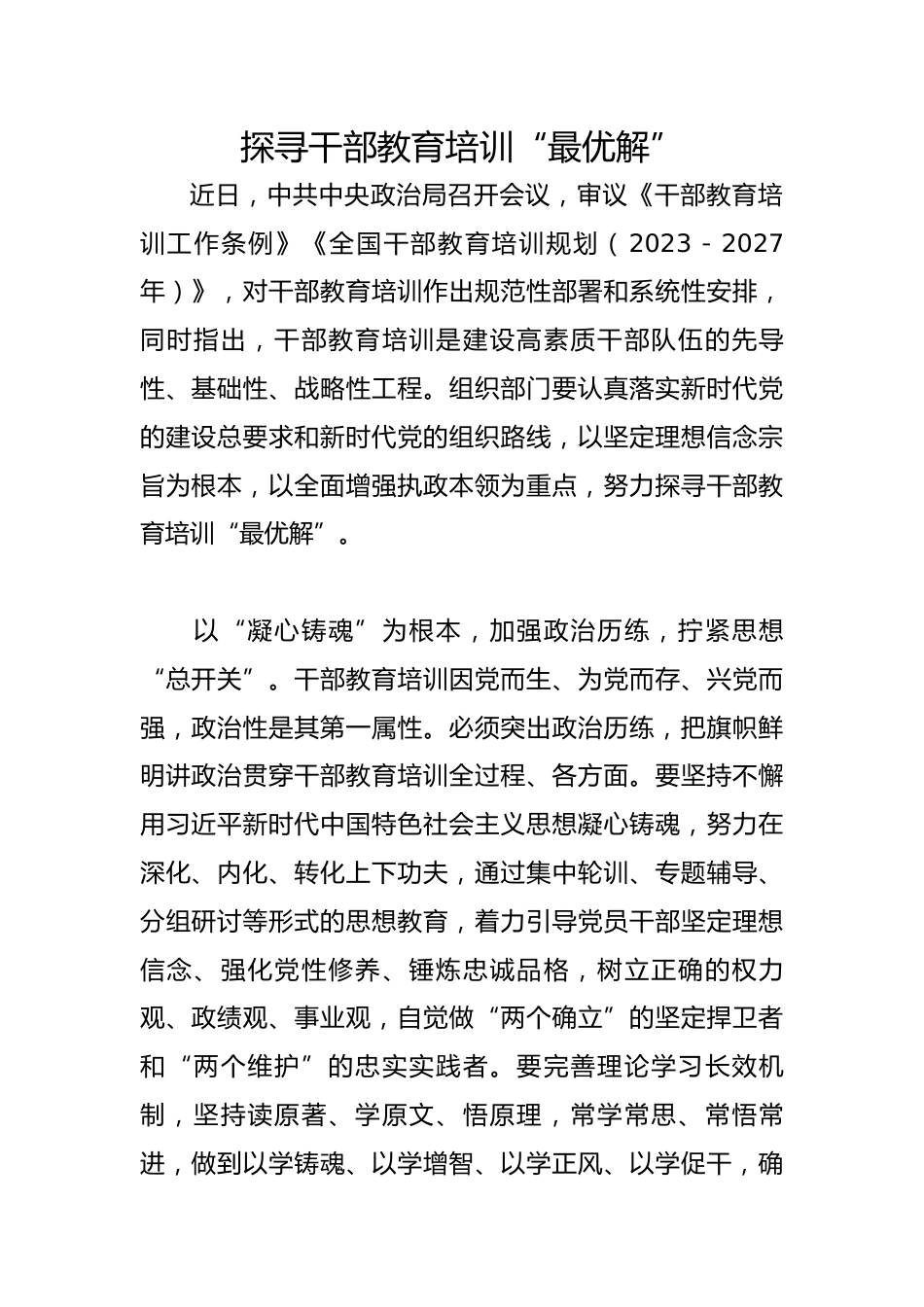 探寻干部教育培训“最优解”

近日，中共中央政治局召开会议，审议《干部教育培训工作条例》《全国干部教育培训规划（2023－2027年）》，对干部教育培训作出规范性部署和系统性安排，同时指出，干部教育培训是建设高素质干部队伍的先导性、基础性、战略性工程。组织部门要认真落实新时代党的建设总要求和新时代党的组织路线，以坚定理想信念宗旨为根本，以全面增强执政本领为重点，努力探寻干部教育培训“最优解”。

以“凝心铸魂”为根本，加强政治历练，拧紧思想“总开关”。干部教育培训因党而生、为党而存、兴党而强，政治性是其第一属性。必须突出政治历练，把旗帜鲜明讲政治贯穿干部教育培训全过程、各方面。要坚持不懈用习近平新时代中国特色社会主义思想凝心铸魂，努力在深化、内化、转化上下功夫，通过集中轮训、专题辅导、分组研讨等形式的思想教育，着力引导党员干部坚定理想信念、强化党性修养、锤炼忠诚品格，树立正确的权力观、政绩观、事业观，自觉做“两个确立”的坚定捍卫者和“两个维护”的忠实实践者。要完善理论学习长效机制，坚持读原著、学原文、悟原理，常学常思、常悟常进，做到以学铸魂、以学增智、以学正风、以学促干，确